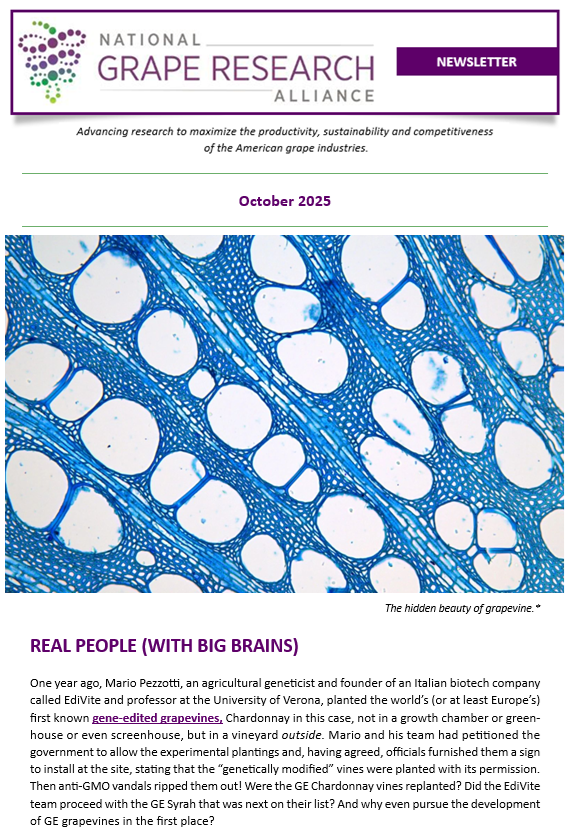 NATIONAL GRAPE RESEARCH ALLIANCE

NEWSLETTER

Advancing research to maximize the productivity, sustainability and competitiveness of the American grape industries.

October 2025

The hidden beauty of grapevine.*

REAL PEOPLE (WITH BIG BRAINS)

One year ago, Mario Pezzotti, an agricultural geneticist and founder of an Italian biotech company called EdiVite and professor at the University of Verona, planted the world's (or at least Europe's) first known gene-edited grapevines, Chardonnay in this case, not in a growth chamber or greenhouse or even screenhouse, but in a vineyard outside. Mario and his team had petitioned the government to allow the experimental plantings and, having agreed, officials furnished them a sign to install at the site, stating that the "genetically modified" vines were planted with its permission. Then anti-GMO vandals ripped them out! Were the GE Chardonnay vines replanted? Did the EdiVite team proceed with the GE Syrah that was next on their list? And why even pursue the development of GE grapevines in the first place?